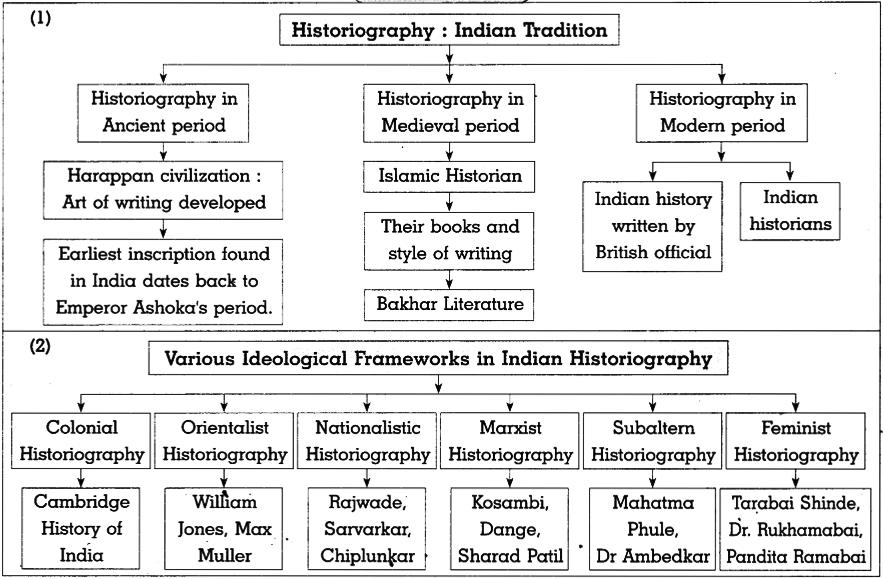 (1)

Historiography : Indian Tradition

Historiography in Ancient period

Harappan civilization : Art of writing developed

Earliest inscription found in India dates back to Emperor Ashoka's period.

Historiography in Medieval period

Islamic Historian

Their books and style of writing

Bakhar Literature

Historiography in Modern period

Indian history written by British official

Indian historians

(2)

Various Ideological Frameworks in Indian Historiography

Colonial Historiography

Cambridge History of India

Orientalist Historiography

William Jones, Max Muller

Nationalistic Historiography

Rajwade, Sarvarkar, Chiplunkar

Marxist Historiography

Kosambi, Dange, Sharad Patil

Subaltern Historiography

Mahatma Phule, Dr Ambedkar

Feminist Historiography

Tarabai Shinde, Dr. Rukhamabai, Pandita Ramabai